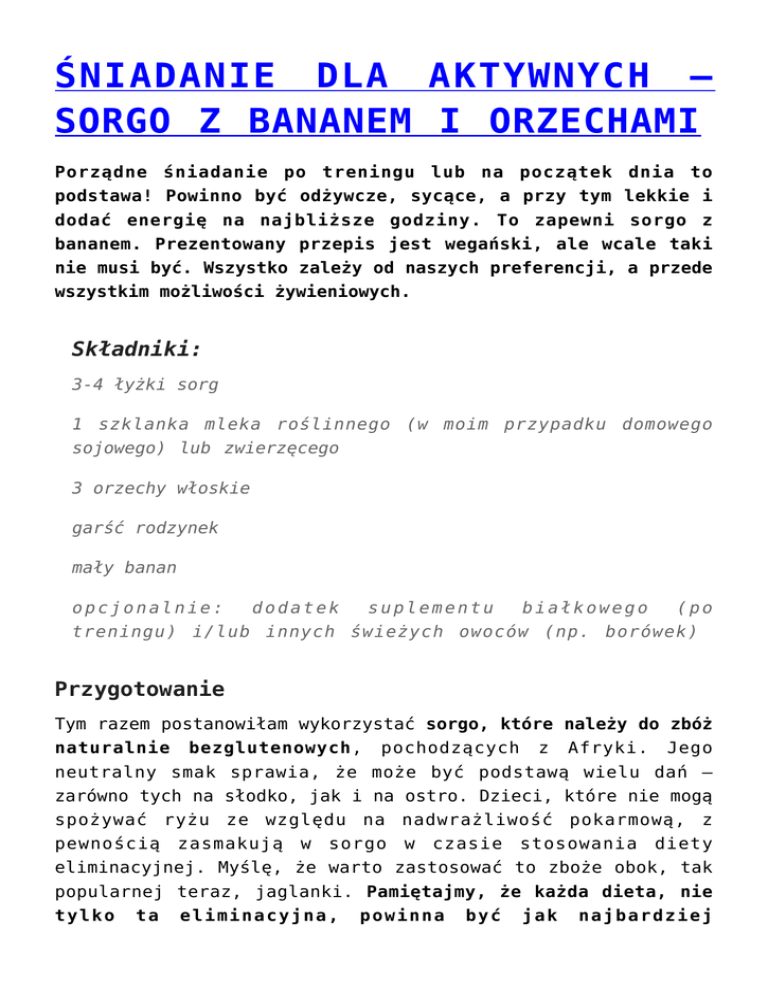 ŚNIADANIE DLA AKTYWNYCH – SORGO Z BANANEM I ORZECHAMI

Porządne śniadanie po treningu lub na początek dnia to podstawa! Powinno być odżywcze, sycące, a przy tym lekkie i dodać energię na najbliższe godziny. To zapewni sorgo z bananem. Prezentowany przepis jest wegański, ale wcale taki nie musi być. Wszystko zależy od naszych preferencji, a przede wszystkim możliwości żywieniowych.

Składniki:

3-4 łyżki sorg

1 szklanka mleka roślinnego (w moim przypadku domowego sojowego) lub zwierzęcego

3 orzechy włoskie

garść rodzynek

mały banan

opcjonalnie: dodatek suplementu białkowego (po treningu) i/lub innych świeżych owoców (np. borówek)

Przygotowanie

Tym razem postanowiłam wykorzystać sorgo, które należy do zbóż naturalnie bezglutenowych, pochodzących z Afryki. Jego neutralny smak sprawia, że może być podstawą wielu dań – zarówno tych na słodko, jak i na ostro. Dzieci, które nie mogą spożywać ryżu ze względu na nadwrażliwość pokarmową, z pewnością zasmakują w sorgo w czasie stosowania diety eliminacyjnej. Myślę, że warto zastosować to zboże obok, tak popularnej teraz, jaglanki. Pamiętajmy, że każda dieta, nie tylko ta eliminacyjna, powinna być jak najbardziej